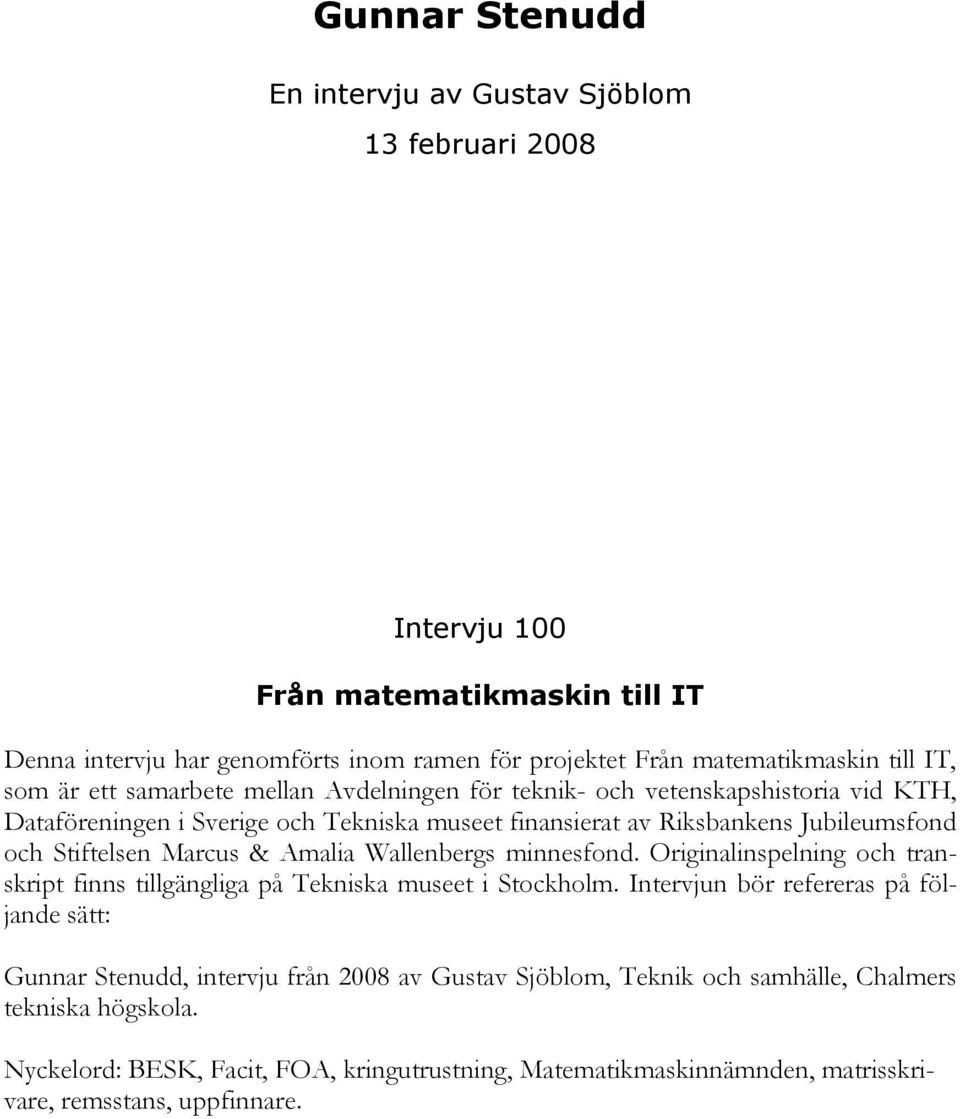 Gunnar Stenudd

En intervju av Gustav Sjöblom

13 februari 2008

Intervju 100

Från matematikmaskin till IT

Denna intervju har genomförts inom ramen för projektet Från matematikmaskin till IT, som är ett samarbete mellan Avdelningen för teknik- och vetenskapshistoria vid KTH, Dataföreningen i Sverige och Tekniska museet finansierat av Riksbankens Jubileumsfond och Stiftelsen Marcus & Amalia Wallenbergs minnesfond. Originalinspelning och transkript finns tillgängliga på Tekniska museet i Stockholm. Intervjun bör refereras på följande sätt:

Gunnar Stenudd, intervju från 2008 av Gustav Sjöblom, Teknik och samhälle, Chalmers tekniska högskola.

Nyckelord: BESK, Facit, FOA, kringutrustning, Matematikmaskinnämnden, matrisskrivare, remsstans, uppfinnare.